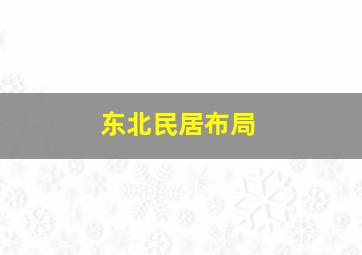 东北民居布局